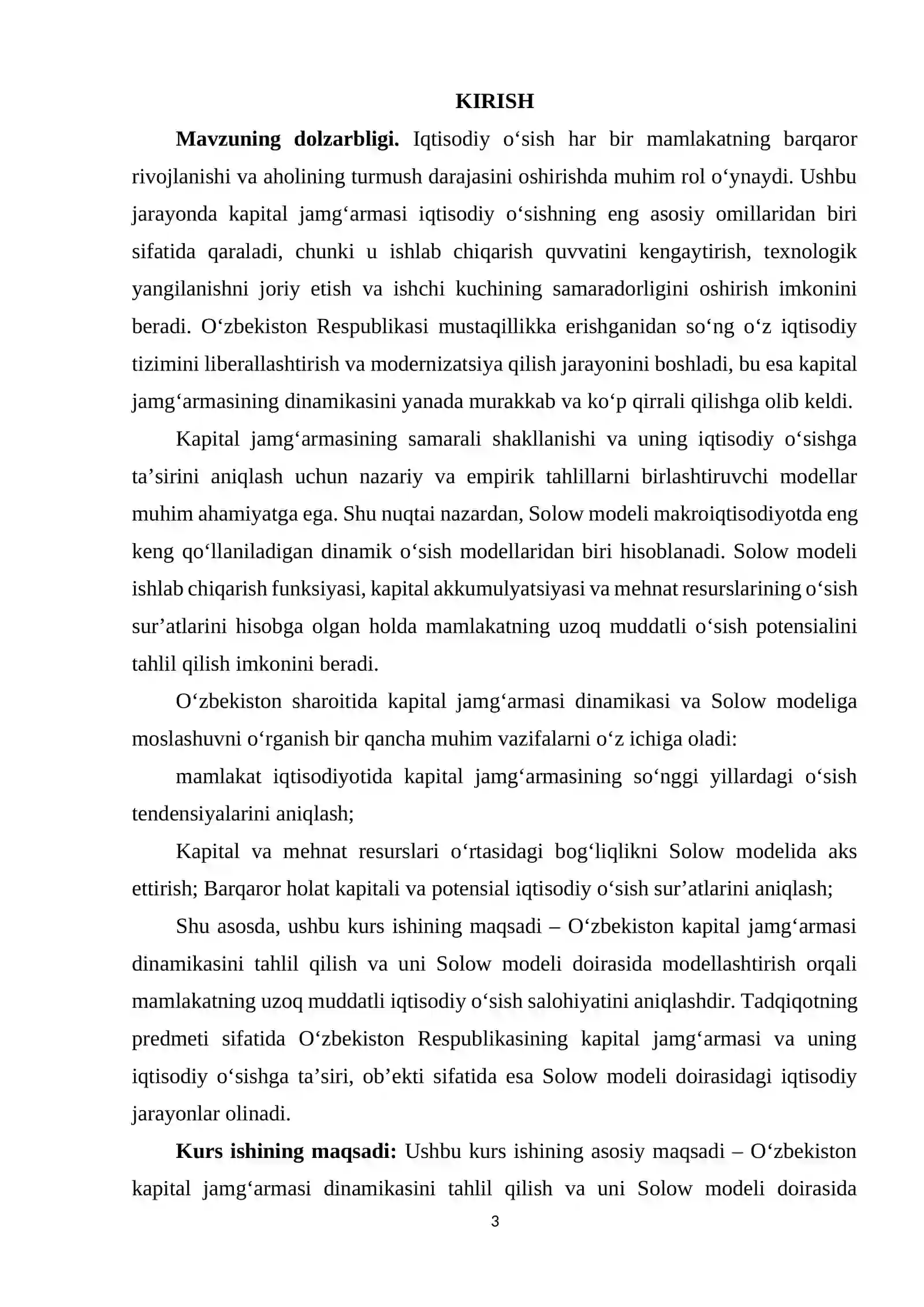 KIRISH

Mavzuning dolzarbligi. Iqtisodiy o'sish har bir mamlakatning barqaror rivojlanishi va aholining turmush darajasini oshirishda muhim rol o'ynaydi. Ushbu jarayonda kapital jamg'armasi iqtisodiy o'sishning eng asosiy omillaridan biri sifatida qaraladi, chunki u ishlab chiqarish quvvatini kengaytirish, texnologik yangilanishni joriy etish va ishchi kuchining samaradorligini oshirish imkonini beradi. O'zbekiston Respublikasi mustaqillikka erishganidan so'ng o'z iqtisodiy tizimini liberallashtirish va modernizatsiya qilish jarayonini boshladi, bu esa kapital jamg'armasining dinamikasini yanada murakkab va ko'p qirrali qilishga olib keldi.

Kapital jamg'armasining samarali shakllanishi va uning iqtisodiy o'sishga ta'sirini aniqlash uchun nazariy va empirik tahlillarni birlashtiruvchi modellar muhim ahamiyatga ega. Shu nuqtai nazardan, Solow modeli makroiqtisodiyotda eng keng qo'llaniladigan dinamik o'sish modellaridan biri hisoblanadi. Solow modeli ishlab chiqarish funksiyasi, kapital akkumulyatsiyasi va mehnat resurslarining o'sish sur'atlarini hisobga olgan holda mamlakatning uzoq muddatli o'sish potensialini tahlil qilish imkonini beradi.

O'zbekiston sharoitida kapital jamg'armasi dinamikasi va Solow modeliga moslashuvni o'rganish bir qancha muhim vazifalarni o'z ichiga oladi:

mamlakat iqtisodiyotida kapital jamg'armasining so'nggi yillardagi o'sish tendensiyalarini aniqlash;

Kapital va mehnat resurslari o'rtasidagi bog'liqlikni Solow modelida aks ettirish; Barqaror holat kapitali va potensial iqtisodiy o'sish sur'atlarini aniqlash;

Shu asosda, ushbu kurs ishining maqsadi – O'zbekiston kapital jamg'armasi dinamikasini tahlil qilish va uni Solow modeli doirasida modellashtirish orqali mamlakatning uzoq muddatli iqtisodiy o'sish salohiyatini aniqlashdir. Tadqiqotning predmeti sifatida O'zbekiston Respublikasining kapital jamg'armasi va uning iqtisodiy o'sishga ta'siri, ob'ekti sifatida esa Solow modeli doirasidagi iqtisodiy jarayonlar olinadi.

Kurs ishining maqsadi: Ushbu kurs ishining asosiy maqsadi – O'zbekiston kapital jamg'armasi dinamikasini tahlil qilish va uni Solow modeli doirasida

3